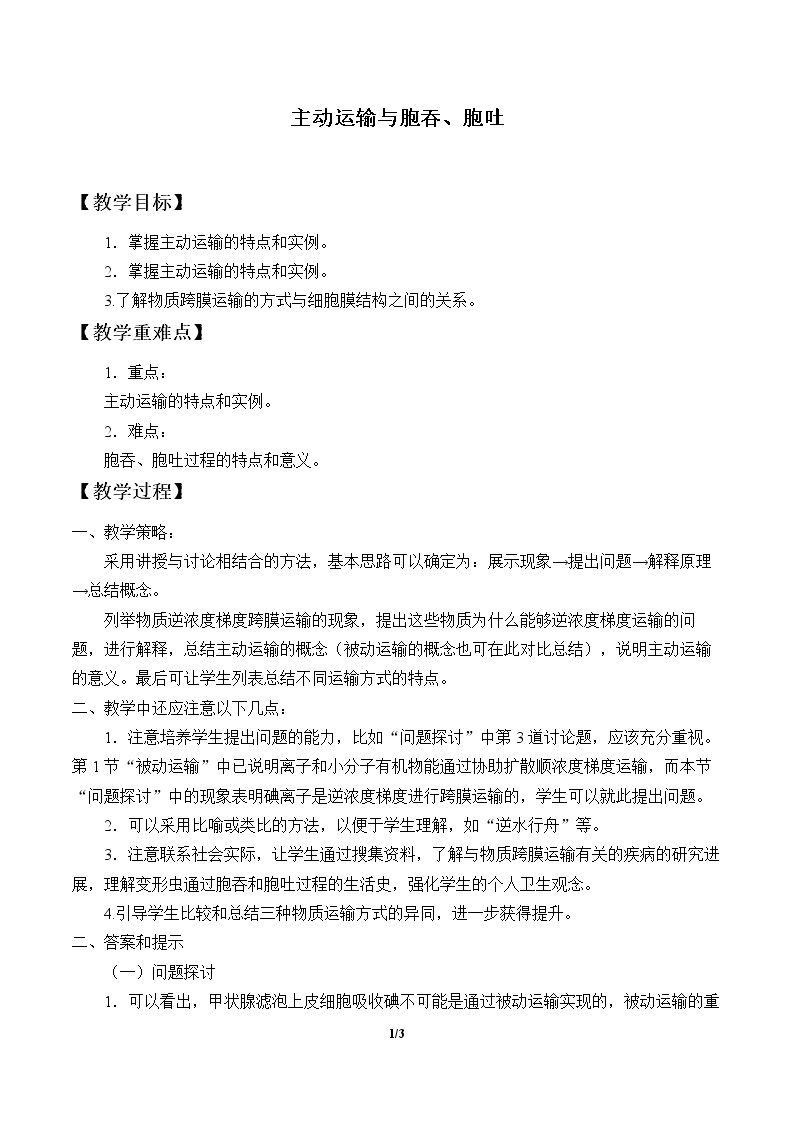 主动运输与胞吞、胞吐

【教学目标】

1．掌握主动运输的特点和实例。

2．掌握主动运输的特点和实例。

3.了解物质跨膜运输的方式与细胞膜结构之间的关系。

【教学重难点】

1．重点：

主动运输的特点和实例。

2．难点：

胞吞、胞吐过程的特点和意义。

【教学过程】

一、教学策略：

采用讲授与讨论相结合的方法，基本思路可以确定为：展示现象→提出问题→解释原理→总结概念。

列举物质逆浓度梯度跨膜运输的现象，提出这些物质为什么能够逆浓度梯度运输的问题，进行解释，总结主动运输的概念（被动运输的概念也可在此对比总结），说明主动运输的意义。最后可让学生列表总结不同运输方式的特点。

二、教学中还应注意以下几点：

1．注意培养学生提出问题的能力，比如“问题探讨”中第3道讨论题，应该充分重视。第1节“被动运输”中已说明离子和小分子有机物能通过协助扩散顺浓度梯度运输，而本节“问题探讨”中的现象表明碘离子是逆浓度梯度进行跨膜运输的，学生可以就此提出问题。

2．可以采用比喻或类比的方法，以便于学生理解，如“逆水行舟”等。

3．注意联系社会实际，让学生通过搜集资料，了解与物质跨膜运输有关的疾病的研究进展，理解变形虫通过胞吞和胞吐过程的生活史，强化学生的个人卫生观念。

4.引导学生比较和总结三种物质运输方式的异同，进一步获得提升。

二、答案和提示

（一）问题探讨

1．可以看出，甲状腺滤泡上皮细胞吸收碘不可能是通过被动运输实现的，被动运输的重

1/3